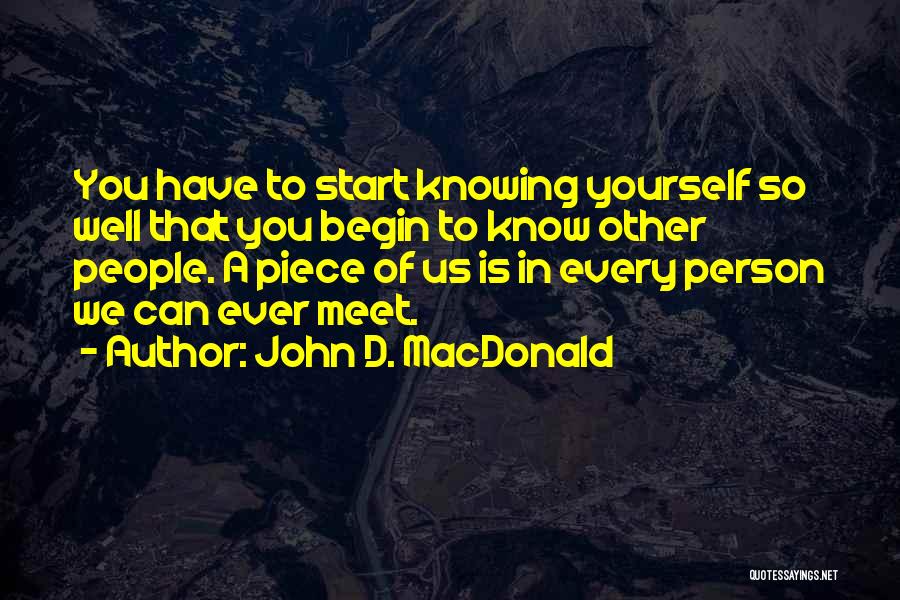 You have to start knowing yourself so well that you begin to know other people. A piece of us is in every person we can ever meet.
- Author: John D. MacDonald

QUOTESSAYINGS.NET